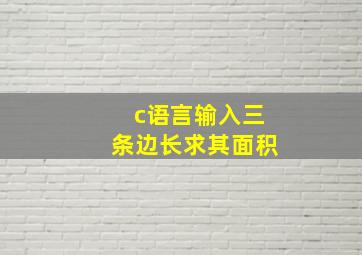 c语言输入三条边长求其面积